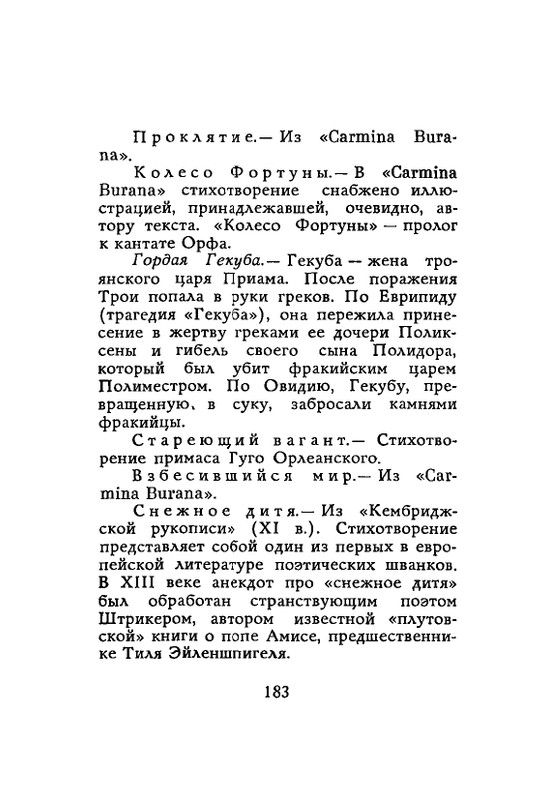 Проклятие.— Из «Carmina Burana».

Колесо Фортуны.— В «Carmina Burana» стихотворение снабжено иллюстрацией, принадлежавшей, очевидно, автору текста. «Колесо Фортуны» — пролог к кантате Орфа.

Гордая Гекуба.— Гекуба — жена троянского царя Приама. После поражения Трои попала в руки греков. По Еврипиду (трагедия «Гекуба»), она пережила принесение в жертву греками ее дочери Поликсены и гибель своего сына Полидора, который был убит фракийским царем Полиместром. По Овидию, Гекубу, превращенную, в суку, забросали камнями фракийцы.

Стареющий вагант.— Стихотворение примаса Гуго Орлеанского.

Взбесившийся мир.— Из «Carmina Burana».

Снежное дитя.— Из «Кембриджской рукописи» (XI в.). Стихотворение представляет собой один из первых в европейской литературе поэтических шванков. В XIII веке анекдот про «снежное дитя» был обработан странствующим поэтом Штрикером, автором известной «плутовской» книги о попе Амисе, предшественнике Тиля Эйленшпигеля.

183